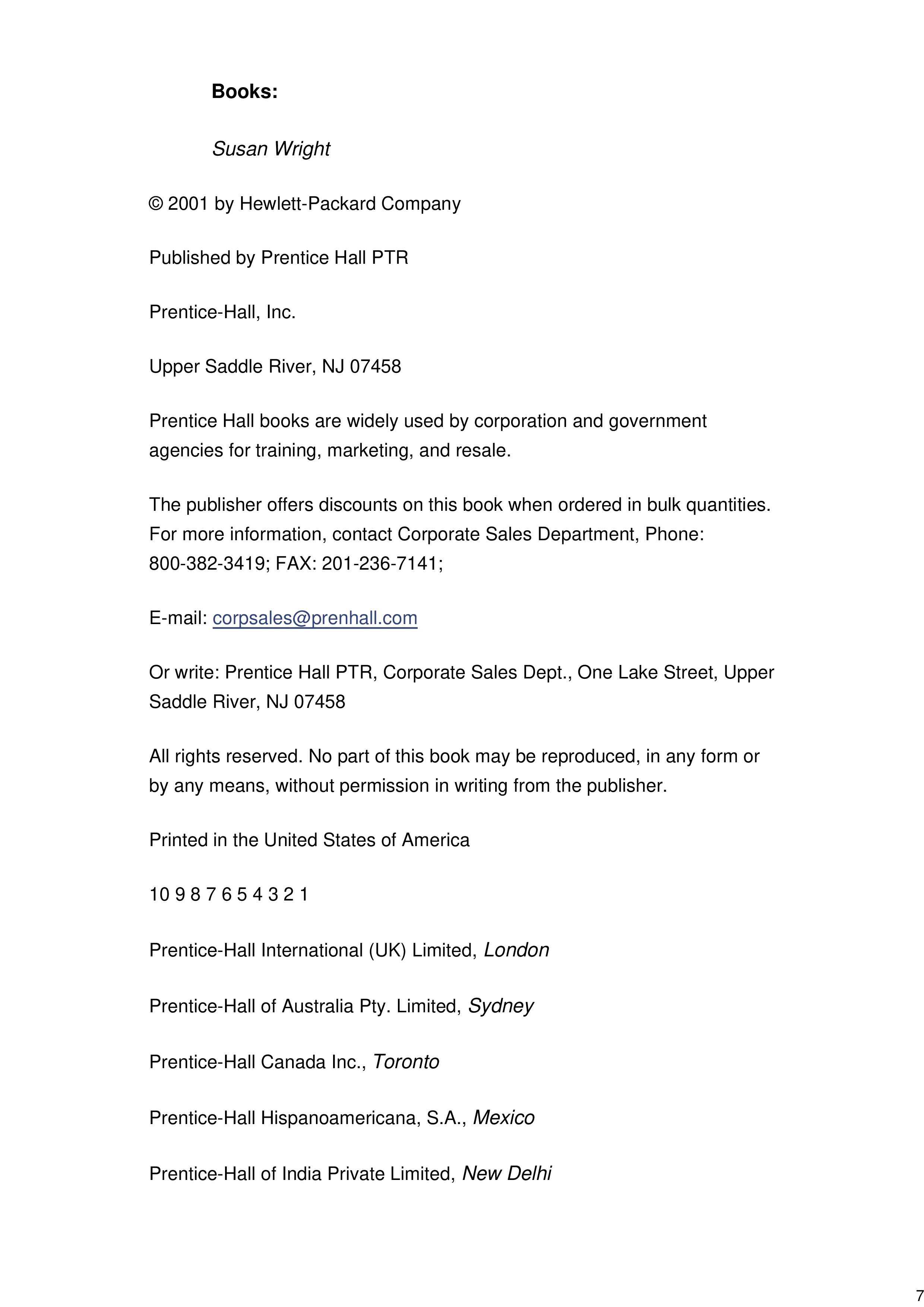 Books:

Susan Wright

© 2001 by Hewlett-Packard Company

Published by Prentice Hall PTR

Prentice-Hall, Inc.

Upper Saddle River, NJ 07458

Prentice Hall books are widely used by corporation and government agencies for training, marketing, and resale.

The publisher offers discounts on this book when ordered in bulk quantities. For more information, contact Corporate Sales Department, Phone: 800-382-3419; FAX: 201-236-7141;

E-mail: corpsales@prenhall.com

Or write: Prentice Hall PTR, Corporate Sales Dept., One Lake Street, Upper Saddle River, NJ 07458

All rights reserved. No part of this book may be reproduced, in any form or by any means, without permission in writing from the publisher.

Printed in the United States of America

10 9 8 7 6 5 4 3 2 1

Prentice-Hall International (UK) Limited, London

Prentice-Hall of Australia Pty. Limited, Sydney

Prentice-Hall Canada Inc., Toronto

Prentice-Hall Hispanoamericana, S.A., Mexico

Prentice-Hall of India Private Limited, New Delhi

7